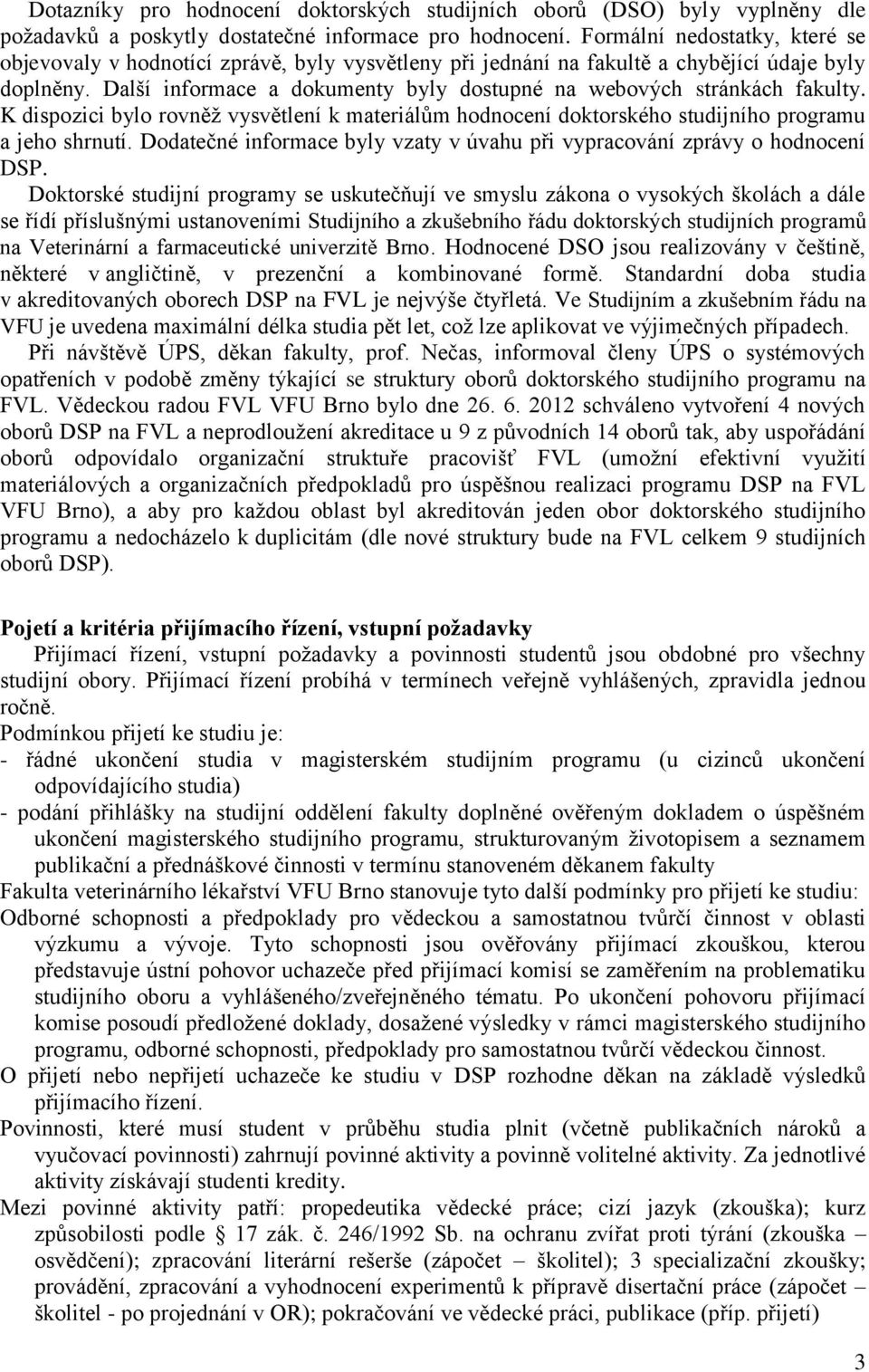 Dotazníky pro hodnocení doktorských studijních oborů (DSO) byly vyplněny dle požadavků a poskytly dostatečné informace pro hodnocení. Formální nedostatky, které se objevovaly v hodnotící zprávě, byly vysvětleny při jednání na fakultě a chybějící údaje byly doplněny. Další informace a dokumenty byly dostupné na webových stránkách fakulty. K dispozici bylo rovněž vysvětlení k materiálům hodnocení doktorského studijního programu a jeho shrnutí. Dodatečné informace byly vzaty v úvahu při vypracování zprávy o hodnocení DSP.

Doktorské studijní programy se uskutečňují ve smyslu zákona o vysokých školách a dále se řídí příslušnými ustanoveními Studijního a zkušebního řádu doktorských studijních programů na Veterinární a farmaceutické univerzitě Brno. Hodnocené DSO jsou realizovány v češtině, některé v angličtině, v prezenční a kombinované formě. Standardní doba studia v akreditovaných oborech DSP na FVL je nejvýše čtyřletá. Ve Studijním a zkušebním řádu na VFU je uvedena maximální délka studia pět let, což lze aplikovat ve výjimečných případech.

Při návštěvě ÚPS, děkan fakulty, prof. Nečas, informoval členy ÚPS o systémových opatřeních v podobě změny týkající se struktury oborů doktorského studijního programu na FVL. Vědeckou radou FVL VFU Brno bylo dne 26. 6. 2012 schváleno vytvoření 4 nových oborů DSP na FVL a neprodloužení akreditace u 9 z původních 14 oborů tak, aby uspořádání oborů odpovídalo organizační struktuře pracovišť FVL (umožní efektivní využití materiálových a organizačních předpokladů pro úspěšnou realizaci programu DSP na FVL VFU Brno), a aby pro každou oblast byl akreditován jeden obor doktorského studijního programu a nedocházelo k duplicitám (dle nové struktury bude na FVL celkem 9 studijních oborů DSP).

Pojetí a kritéria přijímacího řízení, vstupní požadavky

Přijímací řízení, vstupní požadavky a povinnosti studentů jsou obdobné pro všechny studijní obory. Přijímací řízení probíhá v termínech veřejně vyhlášených, zpravidla jednou ročně.

Podmínkou přijetí ke studiu je:
- řádné ukončení studia v magisterském studijním programu (u cizinců ukončení odpovídajícího studia)
- podání přihlášky na studijní oddělení fakulty doplněné ověřeným dokladem o úspěšném ukončení magisterského studijního programu, strukturovaným životopisem a seznamem publikační a přednáškové činnosti v termínu stanoveném děkanem fakulty

Fakulta veterinárního lékařství VFU Brno stanovuje tyto další podmínky pro přijetí ke studiu:

Odborné schopnosti a předpoklady pro vědeckou a samostatnou tvůrčí činnost v oblasti výzkumu a vývoje. Tyto schopnosti jsou ověřovány přijímací zkouškou, kterou představuje ústní pohovor uchazeče před přijímací komisí se zaměřením na problematiku studijního oboru a vyhlášeného/zveřejněného tématu. Po ukončení pohovoru přijímací komise posoudí předložené doklady, dosažené výsledky v rámci magisterského studijního programu, odborné schopnosti, předpoklady pro samostatnou tvůrčí vědeckou činnost.

O přijetí nebo nepřijetí uchazeče ke studiu v DSP rozhodne děkan na základě výsledků přijímacího řízení.

Povinnosti, které musí student v průběhu studia plnit (včetně publikačních nároků a vyučovací povinnosti) zahrnují povinné aktivity a povinně volitelné aktivity. Za jednotlivé aktivity získávají studenti kredity.

Mezi povinné aktivity patří: propedeutika vědecké práce; cizí jazyk (zkouška); kurz způsobilosti podle 17 zák. č. 246/1992 Sb. na ochranu zvířat proti týrání (zkouška – osvědčení); zpracování literární rešerše (zápočet – školitel); 3 specializační zkoušky; provádění, zpracování a vyhodnocení experimentů k přípravě disertační práce (zápočet – školitel - po projednání v OR); pokračování ve vědecké práci, publikace (příp. přijetí)

3